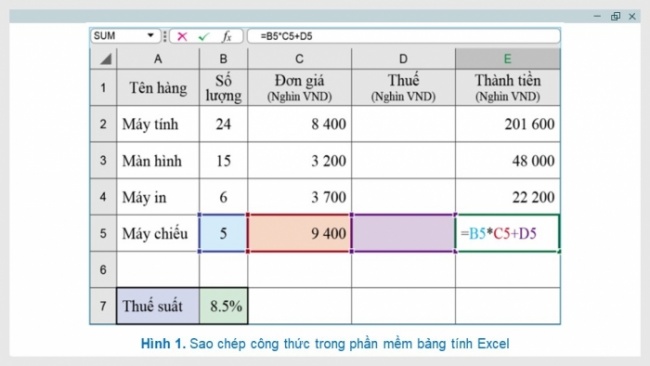 SUM
$f_x$
=B5*C5+D5

| | A | B | C | D | E |
|---|---|---|---|---|---|
| 1 | Tên hàng | Số lượng | Đơn giá (Nghìn VND) | Thuế (Nghìn VND) | Thành tiền (Nghìn VND) |
| 2 | Máy tính | 24 | 8 400 | | 201 600 |
| 3 | Màn hình | 15 | 3 200 | | 48 000 |
| 4 | Máy in | 6 | 3 700 | | 22 200 |
| 5 | Máy chiếu | 5 | 9 400 | | =B5*C5+D5 |
| 6 | | | | | |
| 7 | Thuế suất | 8.5% | | | |

Hình 1. Sao chép công thức trong phần mềm bảng tính Excel